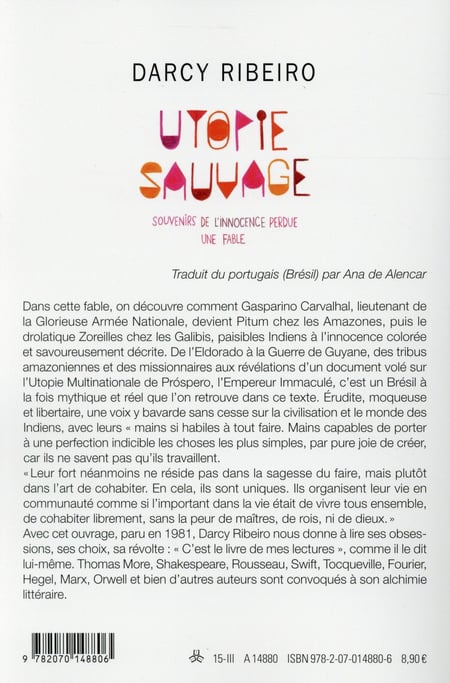 DARCY RIBEIRO

UTOPIE SAUVAGE

SOUVENIRS DE L'INNOCENCE PERDUE
UNE FABLE

Traduit du portugais (Brésil) par Ana de Alencar

Dans cette fable, on découvre comment Gasparino Carvalhal, lieutenant de la Glorieuse Armée Nationale, devient Pitum chez les Amazones, puis le drolatique Zoreilles chez les Galibis, paisibles Indiens à l'innocence colorée et savoureusement décrite. De l'Eldorado à la Guerre de Guyane, des tribus amazoniennes et des missionnaires aux révélations d'un document volé sur l'Utopie Multinationale de Próspero, l'Empereur Immaculé, c'est un Brésil à la fois mythique et réel que l'on retrouve dans ce texte. Érudite, moqueuse et libertaire, une voix y bavarde sans cesse sur la civilisation et le monde des Indiens, avec leurs « mains si habiles à tout faire. Mains capables de porter à une perfection indicible les choses les plus simples, par pure joie de créer, car ils ne savent pas qu'ils travaillent.
« Leur fort néanmoins ne réside pas dans la sagesse du faire, mais plutôt dans l'art de cohabiter. En cela, ils sont uniques. Ils organisent leur vie en communauté comme si l'important dans la vie était de vivre tous ensemble, de cohabiter librement, sans la peur de maîtres, de rois, ni de dieux. »
Avec cet ouvrage, paru en 1981, Darcy Ribeiro nous donne à lire ses obsessions, ses choix, sa révolte : « C'est le livre de mes lectures », comme il le dit lui-même. Thomas More, Shakespeare, Rousseau, Swift, Tocqueville, Fourier, Hegel, Marx, Orwell et bien d'autres auteurs sont convoqués à son alchimie littéraire.

9 782070 148806

15-III A 14880 ISBN 978-2-07-014880-6 8,90 €